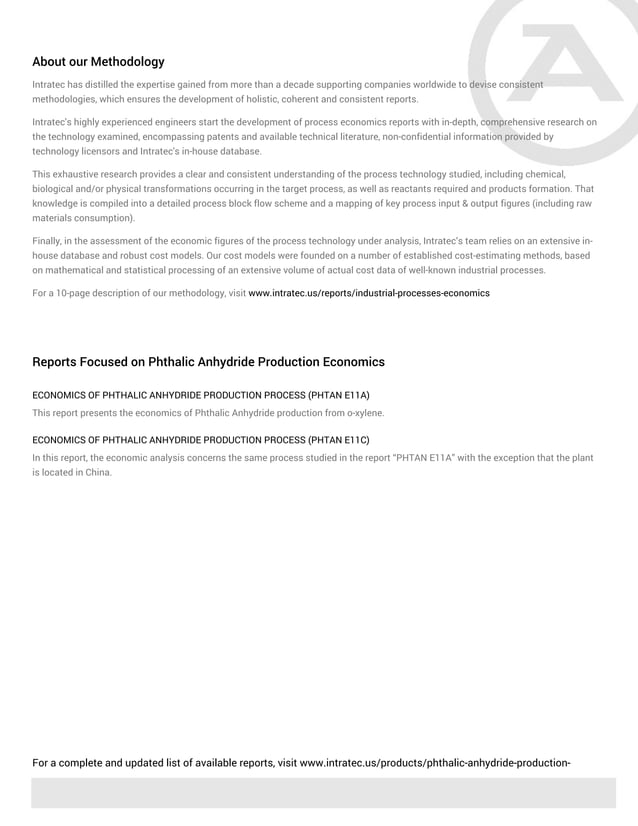 About our Methodology

Intratec has distilled the expertise gained from more than a decade supporting companies worldwide to devise consistent methodologies, which ensures the development of holistic, coherent and consistent reports.

Intratec's highly experienced engineers start the development of process economics reports with in-depth, comprehensive research on the technology examined, encompassing patents and available technical literature, non-confidential information provided by technology licensors and Intratec's in-house database.

This exhaustive research provides a clear and consistent understanding of the process technology studied, including chemical, biological and/or physical transformations occurring in the target process, as well as reactants required and products formation. That knowledge is compiled into a detailed process block flow scheme and a mapping of key process input & output figures (including raw materials consumption).

Finally, in the assessment of the economic figures of the process technology under analysis, Intratec's team relies on an extensive in-house database and robust cost models. Our cost models were founded on a number of established cost-estimating methods, based on mathematical and statistical processing of an extensive volume of actual cost data of well-known industrial processes.

For a 10-page description of our methodology, visit www.intratec.us/reports/industrial-processes-economics

Reports Focused on Phthalic Anhydride Production Economics

ECONOMICS OF PHTHALIC ANHYDRIDE PRODUCTION PROCESS (PHTAN E11A)

This report presents the economics of Phthalic Anhydride production from o-xylene.

ECONOMICS OF PHTHALIC ANHYDRIDE PRODUCTION PROCESS (PHTAN E11C)

In this report, the economic analysis concerns the same process studied in the report "PHTAN E11A" with the exception that the plant is located in China.

For a complete and updated list of available reports, visit www.intratec.us/products/phthalic-anhydride-production-